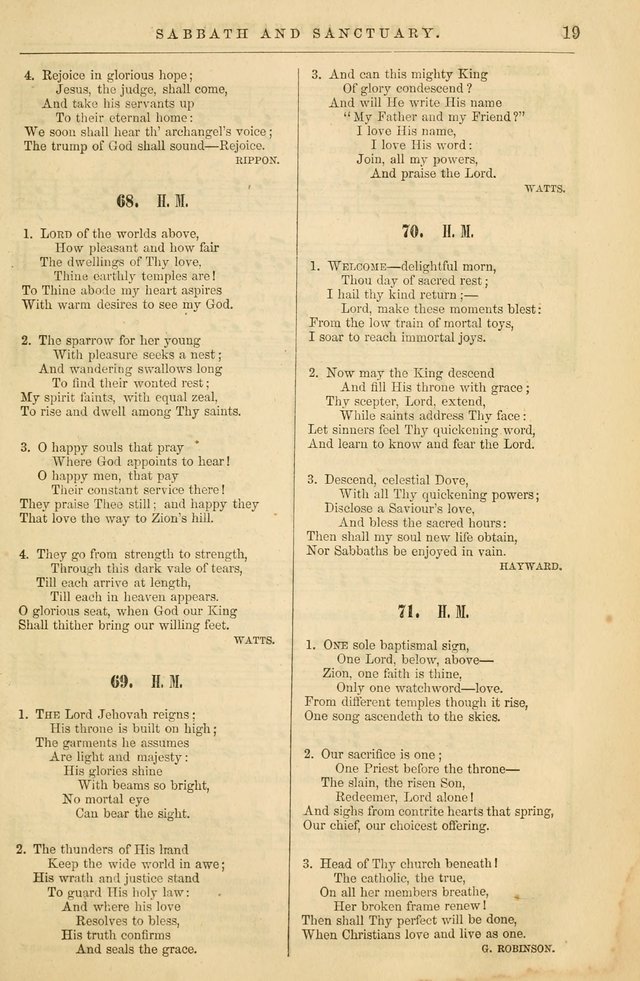 SABBATH AND SANCTUARY. 19

4. Rejoice in glorious hope;
Jesus, the judge, shall come,
And take his servants up
To their eternal home:
We soon shall hear th' archangel's voice;
The trump of God shall sound—Rejoice.
RIPPON.

68. H. M.

1. LORD of the worlds above,
How pleasant and how fair
The dwellings of Thy love,
Thine earthly temples are!
To Thine abode my heart aspires
With warm desires to see my God.

2. The sparrow for her young
With pleasure seeks a nest;
And wandering swallows long
To find their wonted rest;
My spirit faints, with equal zeal,
To rise and dwell among Thy saints.

3. O happy souls that pray
Where God appoints to hear!
O happy men, that pay
Their constant service there!
They praise Thee still; and happy they
That love the way to Zion's hill.

4. They go from strength to strength,
Through this dark vale of tears,
Till each arrive at length,
Till each in heaven appears.
O glorious seat, when God our King
Shall thither bring our willing feet.
WATTS.

69. H. M.

1. THE Lord Jehovah reigns;
His throne is built on high;
The garments he assumes
Are light and majesty:
His glories shine
With beams so bright,
No mortal eye
Can bear the sight.

2. The thunders of His hand
Keep the wide world in awe;
His wrath and justice stand
To guard His holy law:
And where his love
Resolves to bless,
His truth confirms
And seals the grace.

3. And can this mighty King
Of glory condescend?
And will He write His name
"My Father and my Friend?"
I love His name,
I love His word:
Join, all my powers,
And praise the Lord.
WATTS.

70. H. M.

1. WELCOME—delightful morn,
Thou day of sacred rest;
I hail thy kind return;—
Lord, make these moments blest:
From the low train of mortal toys,
I soar to reach immortal joys.

2. Now may the King descend
And fill His throne with grace;
Thy scepter, Lord, extend,
While saints address Thy face:
Let sinners feel Thy quickening word,
And learn to know and fear the Lord.

3. Descend, celestial Dove,
With all Thy quickening powers;
Disclose a Saviour's love,
And bless the sacred hours:
Then shall my soul new life obtain,
Nor Sabbaths be enjoyed in vain.
HAYWARD.

71. H. M.

1. ONE sole baptismal sign,
One Lord, below, above—
Zion, one faith is thine,
Only one watchword—love.
From different temples though it rise,
One song ascendeth to the skies.

2. Our sacrifice is one;
One Priest before the throne—
The slain, the risen Son,
Redeemer, Lord alone!
And sighs from contrite hearts that spring,
Our chief, our choicest offering.

3. Head of Thy church beneath!
The catholic, the true,
On all her members breathe,
Her broken frame renew!
Then shall Thy perfect will be done,
When Christians love and live as one.
G. ROBINSON.